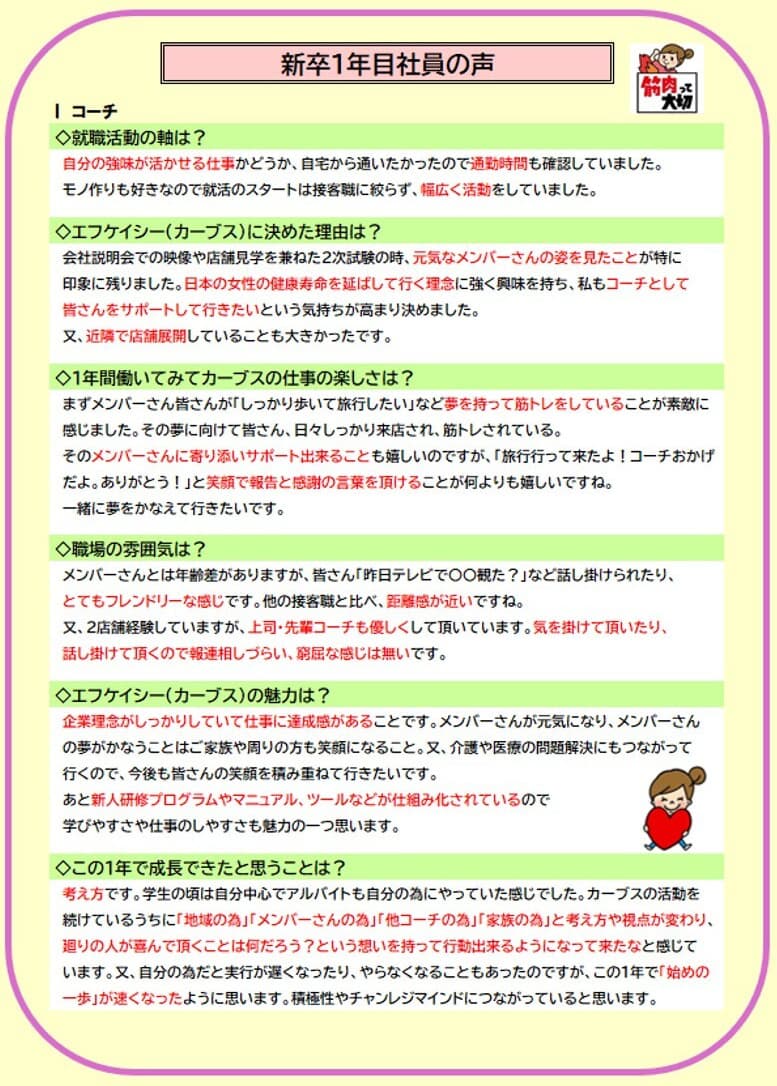 新卒1年目社員の声

筋肉って大切

I コーチ

◇就職活動の軸は？

自分の強味が活かせる仕事かどうか、自宅から通いたかったので通勤時間も確認していました。モノ作りも好きなので就活のスタートは接客職に絞らず、幅広く活動をしていました。

◇エフケイシー（カーブス）に決めた理由は？

会社説明会での映像や店舗見学を兼ねた2次試験の時、元気なメンバーさんの姿を見たことが特に印象に残りました。日本の女性の健康寿命を延ばして行く理念に強く興味を持ち、私もコーチとして皆さんをサポートして行きたいという気持ちが高まり決めました。

又、近隣で店舗展開していることも大きかったです。

◇1年間働いてみてカーブスの仕事の楽しさは？

まずメンバーさん皆さんが「しっかり歩いて旅行したい」など夢を持って筋トレをしていることが素敵に感じました。その夢に向けて皆さん、日々しっかり来店され、筋トレされている。

そのメンバーさんに寄り添いサポート出来ることも嬉しいのですが、「旅行行って来たよ！コーチおかげだよ。ありがとう！」と笑顔で報告と感謝の言葉を頂けることが何よりも嬉しいですね。

一緒に夢をかなえて行きたいです。

◇職場の雰囲気は？

メンバーさんとは年齢差がありますが、皆さん「昨日テレビで〇〇観た？」など話し掛けられたり、とてもフレンドリーな感じです。他の接客職と比べ、距離感が近いですね。

又、2店舗経験していますが、上司・先輩コーチも優しくして頂いています。気を掛けて頂いたり、話し掛けて頂くので報連相しづらい、窮屈な感じは無いです。

◇エフケイシー（カーブス）の魅力は？

企業理念がしっかりしていて仕事に達成感があることです。メンバーさんが元気になり、メンバーさんの夢がかなうことはご家族や周りの方も笑顔になること。又、介護や医療の問題解決にもつながって行くので、今後も皆さんの笑顔を積み重ねて行きたいです。

あと新人研修プログラムやマニュアル、ツールなどが仕組み化されているので学びやすさや仕事のしやすさも魅力の一つ思います。

◇この1年で成長できたと思うことは？

考え方です。学生の頃は自分中心でアルバイトも自分の為にやっていた感じでした。カーブスの活動を続けているうちに「地域の為」「メンバーさんの為」「他コーチの為」「家族の為」と考え方や視点が変わり、廻りの人が喜んで頂くことは何だろう？という想いを持って行動出来るようになって来たなと感じています。又、自分の為だと実行が遅くなったり、やらなくなることもあったのですが、この1年で「始めの一歩」が速くなったように思います。積極性やチャンレジマインドにつながっていると思います。